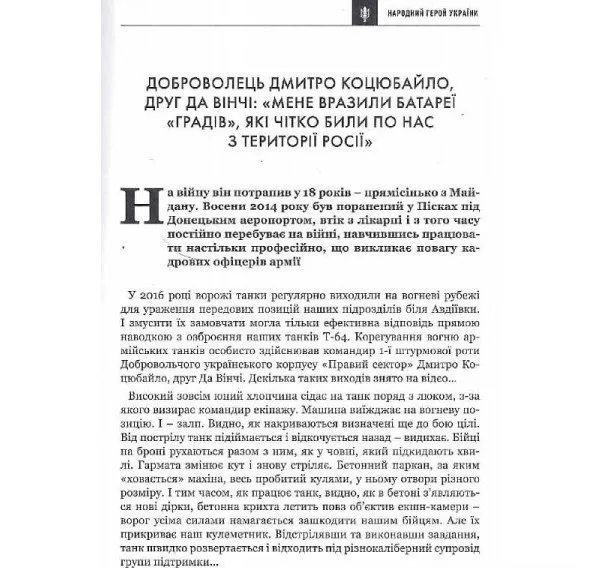 НАРОДНИЙ ГЕРОЙ УКРАЇНИ

ДОБРОВОЛЕЦЬ ДМИТРО КОЦЮБАЙЛО, ДРУГ ДА ВІНЧІ: «МЕНЕ ВРАЗИЛИ БАТАРЕЇ «ГРАДІВ», ЯКІ ЧІТКО БИЛИ ПО НАС З ТЕРИТОРІЇ РОСІЇ»

На війну він потрапив у 18 років – прямісінько з Майдану. Восени 2014 року був поранений у Пісках під Донецьким аеропортом, втік з лікарні і з того часу постійно перебуває на війні, навчившись працювати настільки професійно, що викликає повагу кадрових офіцерів армії

У 2016 році ворожі танки регулярно виходили на вогневі рубежі для ураження передових позицій наших підрозділів біля Авдіївки. І змусити їх замовчати могла тільки ефективна відповідь прямою наводкою з озброєння наших танків Т-64. Корегування вогню армійських танків особисто здійснював командир 1-ї штурмової роти Добровольчого українського корпусу «Правий сектор» Дмитро Коцюбайло, друг Да Вінчі. Декілька таких виходів знято на відео...

Високий зовсім юний хлопчина сідає на танк поряд з люком, з-за якого визирає командир екіпажу. Машина виїжджає на вогневу позицію. І – залп. Видно, як накриваються визначені ще до бою цілі. Від пострілу танк підіймається і відкочується назад – видихає. Бійці на броні рухаються разом з ним, як у човні, який підкидають хвилі. Гармата змінює кут і знову стріляє. Бетонний паркан, за яким «ховається» махіна, весь пробитий кулями, у ньому отвори різного розміру. І тим часом, як працює танк, видно, як в бетоні з'являються нові дірки, бетонна крихта летить повз об'єктив екшн-камери – ворог усіма силами намагається зашкодити нашим бійцям. Але їх прикриває наш кулеметник. Відстрілявши та виконавши завдання, танк швидко розвертається і відходить під різнокаліберний супровід групи підтримки...